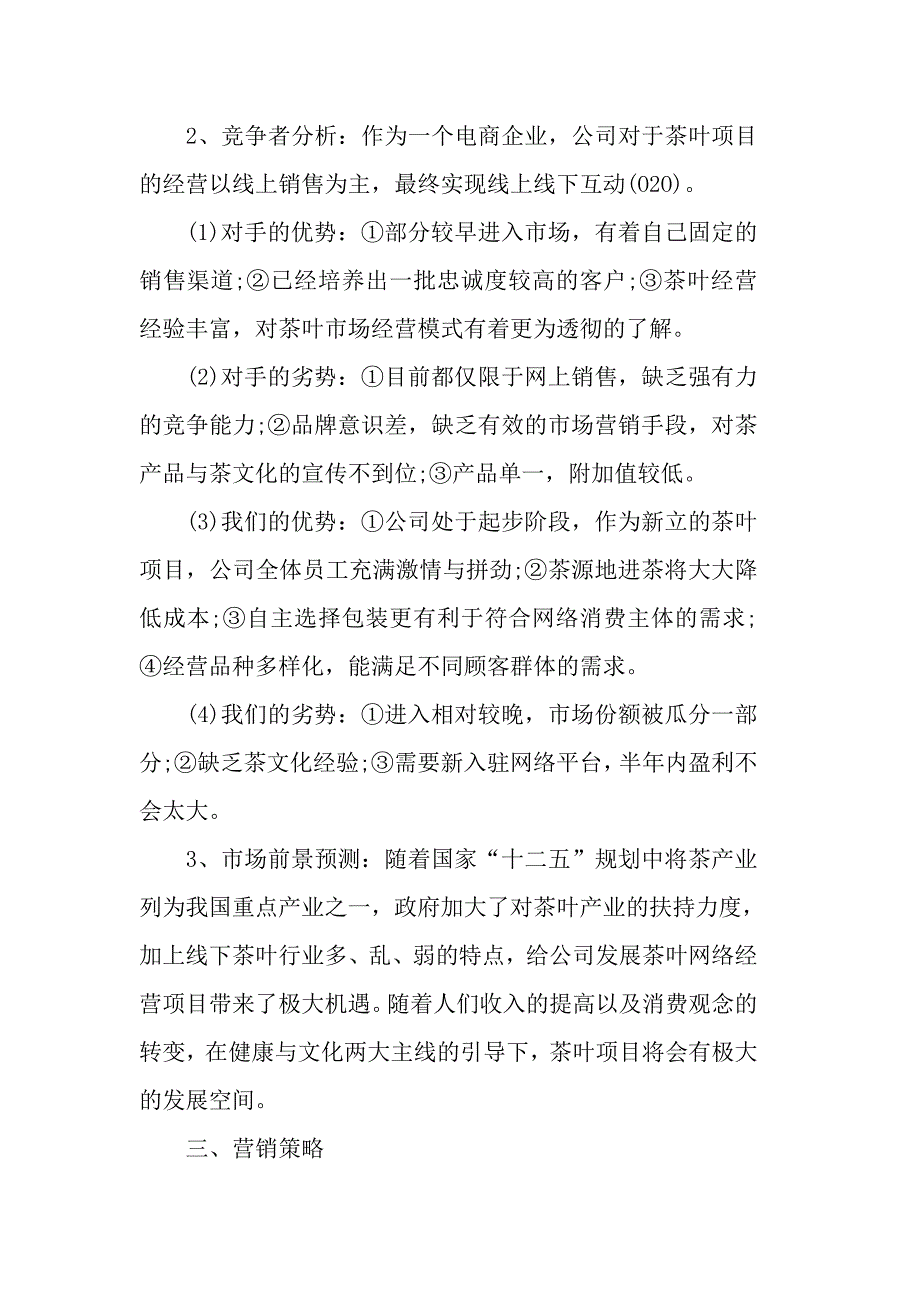 2、竞争者分析：作为一个电商企业，公司对于茶叶项目的经营以线上销售为主，最终实现线上线下互动(020)。

(1)对手的优势：①部分较早进入市场，有着自己固定的销售渠道;②已经培养出一批忠诚度较高的客户;③茶叶经营经验丰富，对茶叶市场经营模式有着更为透彻的了解。

(2)对手的劣势：①目前都仅限于网上销售，缺乏强有力的竞争能力;②品牌意识差，缺乏有效的市场营销手段，对茶产品与茶文化的宣传不到位;③产品单一，附加值较低。

(3)我们的优势：①公司处于起步阶段，作为新立的茶叶项目，公司全体员工充满激情与拼劲;②茶源地进茶将大大降低成本;③自主选择包装更有利于符合网络消费主体的需求;④经营品种多样化，能满足不同顾客群体的需求。

(4)我们的劣势：①进入相对较晚，市场份额被瓜分一部分;②缺乏茶文化经验;③需要新入驻网络平台，半年内盈利不会太大。

3、市场前景预测：随着国家“十二五”规划中将茶产业列为我国重点产业之一，政府加大了对茶叶产业的扶持力度，加上线下茶叶行业多、乱、弱的特点，给公司发展茶叶网络经营项目带来了极大机遇。随着人们收入的提高以及消费观念的转变，在健康与文化两大主线的引导下，茶叶项目将会有极大的发展空间。

三、营销策略